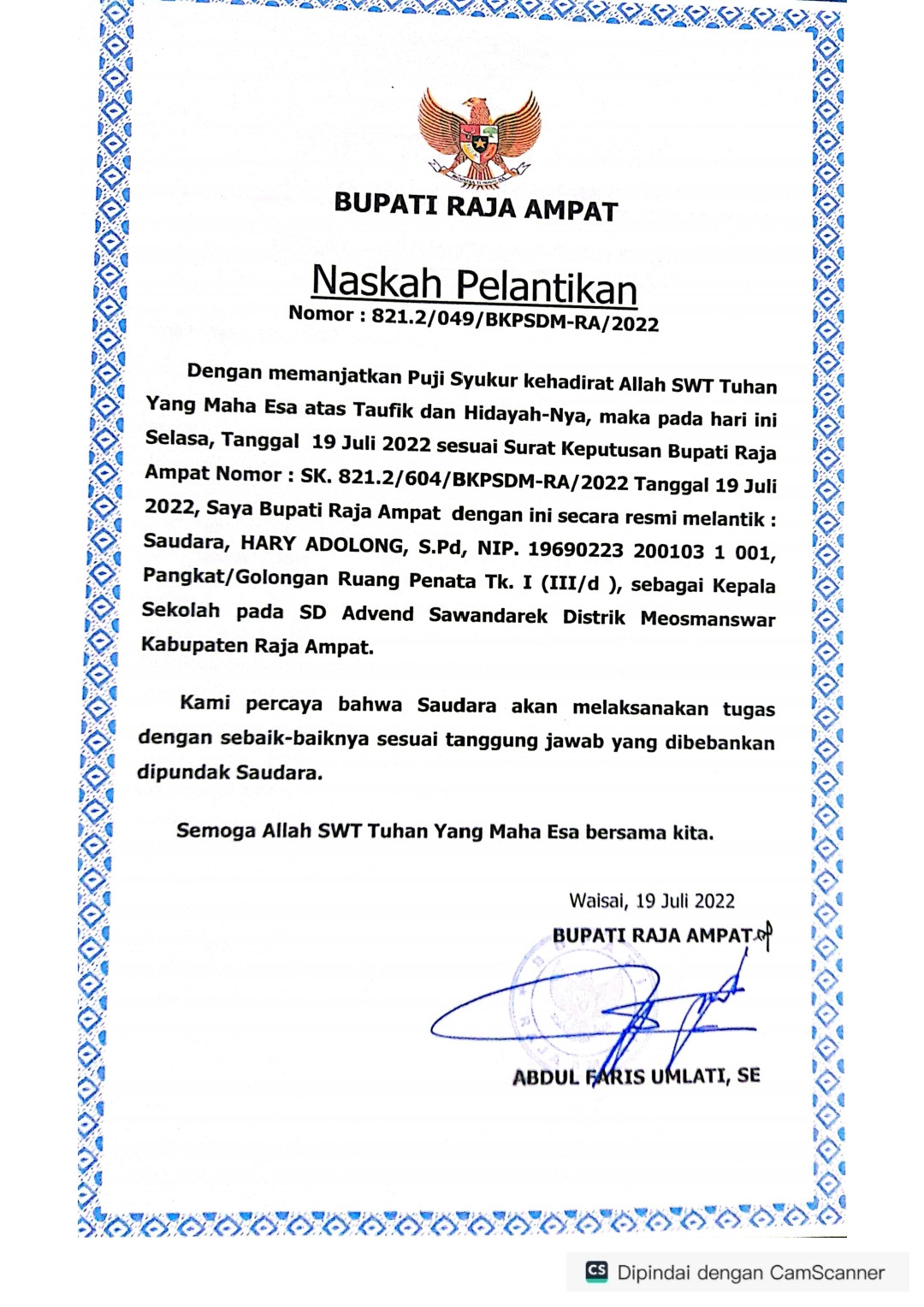 BUPATI RAJA AMPAT

Naskah Pelantikan
Nomor : 821.2/049/BKPSDM-RA/2022

Dengan memanjatkan Puji Syukur kehadirat Allah SWT Tuhan Yang Maha Esa atas Taufik dan Hidayah-Nya, maka pada hari ini Selasa, Tanggal 19 Juli 2022 sesuai Surat Keputusan Bupati Raja Ampat Nomor : SK. 821.2/604/BKPSDM-RA/2022 Tanggal 19 Juli 2022, Saya Bupati Raja Ampat dengan ini secara resmi melantik : Saudara, HARY ADOLONG, S.Pd, NIP. 19690223 200103 1 001, Pangkat/Golongan Ruang Penata Tk. I (III/d ), sebagai Kepala Sekolah pada SD Advend Sawandarek Distrik Meosmanswar Kabupaten Raja Ampat.

Kami percaya bahwa Saudara akan melaksanakan tugas dengan sebaik-baiknya sesuai tanggung jawab yang dibebankan dipundak Saudara.

Semoga Allah SWT Tuhan Yang Maha Esa bersama kita.

Waisai, 19 Juli 2022
BUPATI RAJA AMPAT

ABDUL FARIS UMLATI, SE

CS Dipindai dengan CamScanner